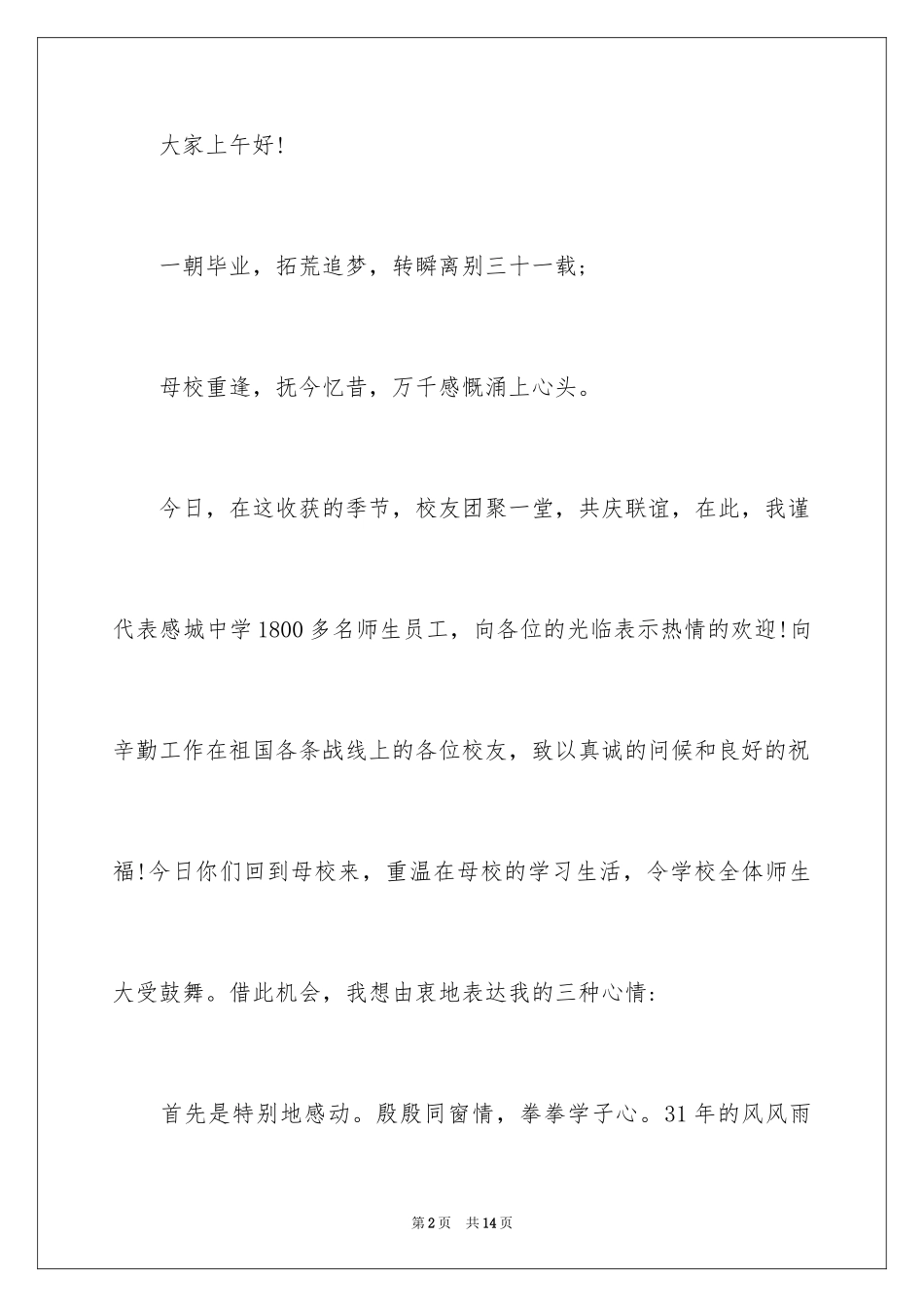 大家上午好!

一朝毕业，拓荒追梦，转瞬离别三十一载;

母校重逢，抚今忆昔，万千感慨涌上心头。

今日，在这收获的季节，校友团聚一堂，共庆联谊，在此，我谨代表感城中学1800多名师生员工，向各位的光临表示热情的欢迎!向辛勤工作在祖国各条战线上的各位校友，致以真诚的问候和良好的祝福!今日你们回到母校来，重温在母校的学习生活，令学校全体师生大受鼓舞。借此机会，我想由衷地表达我的三种心情:

首先是特别地感动。殷殷同窗情，拳拳学子心。31年的风风雨

第2页 共14页